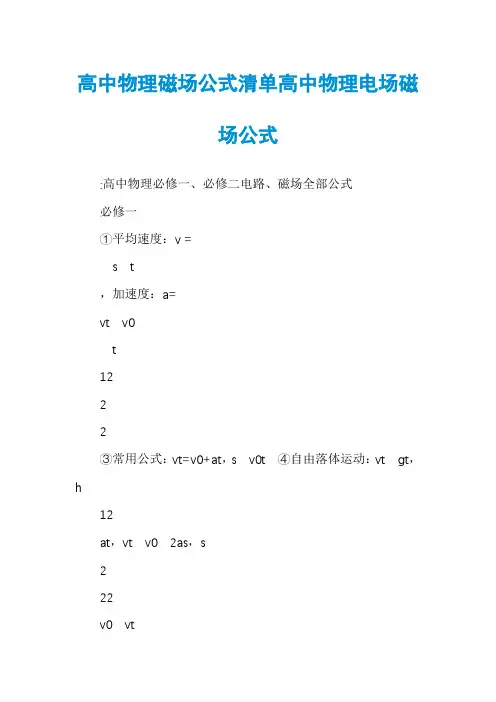 高中物理磁场公式清单高中物理电场磁场公式

:高中物理必修一、必修二电路、磁场全部公式

必修一

①平均速度：v =

s t

，加速度：a=

vt v0

t

12

2

2

③常用公式：vt=v0+at，s v0t ④自由落体运动：vt gt，h

12

at，vt v0 2as，s

2

22

v0 vt